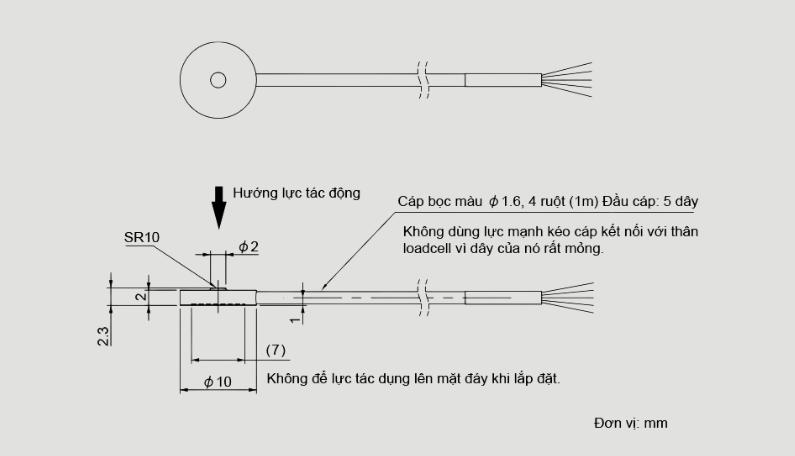 Hướng lực tác động

Cáp bọc màu $\phi$ 1.6, 4 ruột (1m) Đầu cáp: 5 dây

Không dùng lực mạnh kéo cáp kết nối với thân loadcell vì dây của nó rất mỏng.

SR10

$\phi$ 2

2

2.3

1

(7)

$\phi$ 10

Không để lực tác dụng lên mặt đáy khi lắp đặt.

Đơn vị: mm